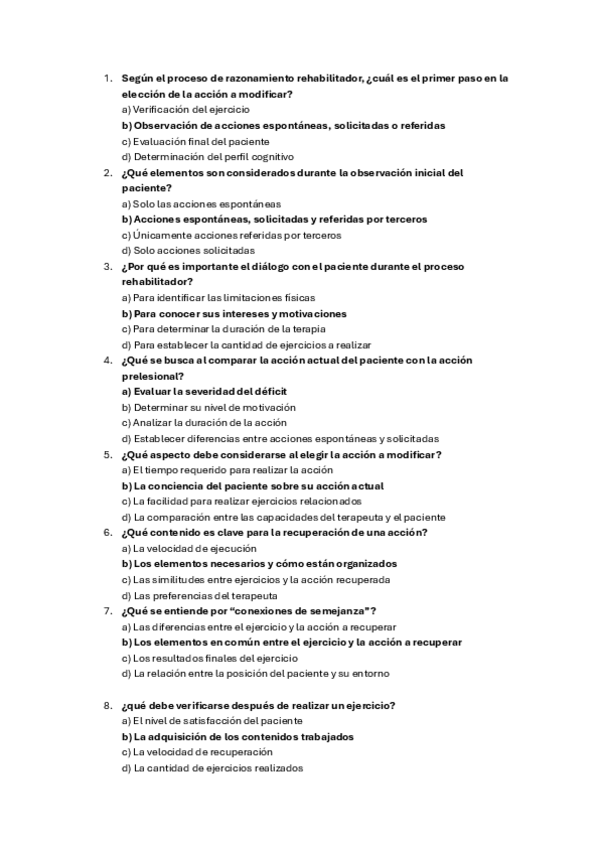 1. Según el proceso de razonamiento rehabilitador, ¿cuál es el primer paso en la elección de la acción a modificar?
a) Verificación del ejercicio
b) Observación de acciones espontáneas, solicitadas o referidas
c) Evaluación final del paciente
d) Determinación del perfil cognitivo

2. ¿Qué elementos son considerados durante la observación inicial del paciente?
a) Solo las acciones espontáneas
b) Acciones espontáneas, solicitadas y referidas por terceros
c) Únicamente acciones referidas por terceros
d) Solo acciones solicitadas

3. ¿Por qué es importante el diálogo con el paciente durante el proceso rehabilitador?
a) Para identificar las limitaciones físicas
b) Para conocer sus intereses y motivaciones
c) Para determinar la duración de la terapia
d) Para establecer la cantidad de ejercicios a realizar

4. ¿Qué se busca al comparar la acción actual del paciente con la acción prelesional?
a) Evaluar la severidad del déficit
b) Determinar su nivel de motivación
c) Analizar la duración de la acción
d) Establecer diferencias entre acciones espontáneas y solicitadas

5. ¿Qué aspecto debe considerarse al elegir la acción a modificar?
a) El tiempo requerido para realizar la acción
b) La conciencia del paciente sobre su acción actual
c) La facilidad para realizar ejercicios relacionados
d) La comparación entre las capacidades del terapeuta y el paciente

6. ¿Qué contenido es clave para la recuperación de una acción?
a) La velocidad de ejecución
b) Los elementos necesarios y cómo están organizados
c) Las similitudes entre ejercicios y la acción recuperada
d) Las preferencias del terapeuta

7. ¿Qué se entiende por "conexiones de semejanza"?
a) Las diferencias entre el ejercicio y la acción a recuperar
b) Los elementos en común entre el ejercicio y la acción a recuperar
c) Los resultados finales del ejercicio
d) La relación entre la posición del paciente y su entorno

8. ¿qué debe verificarse después de realizar un ejercicio?
a) El nivel de satisfacción del paciente
b) La adquisición de los contenidos trabajados
c) La velocidad de recuperación
d) La cantidad de ejercicios realizados